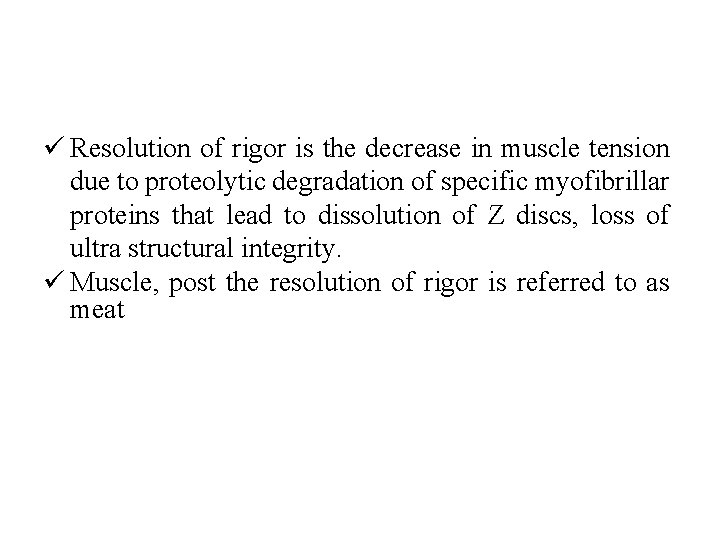 ✓ Resolution of rigor is the decrease in muscle tension due to proteolytic degradation of specific myofibrillar proteins that lead to dissolution of Z discs, loss of ultra structural integrity.

✓ Muscle, post the resolution of rigor is referred to as meat